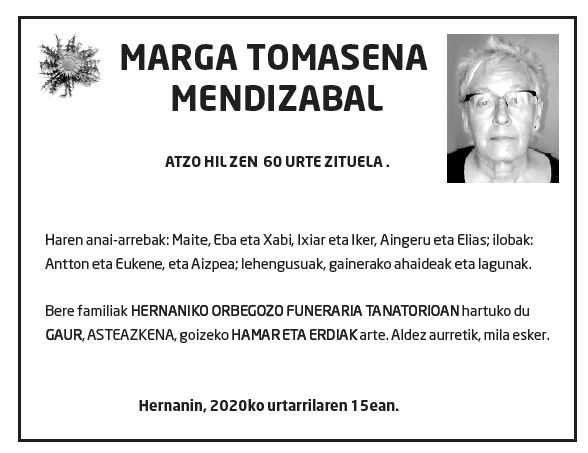 MARGA TOMASENA MENDIZABAL

ATZO HIL ZEN 60 URTE ZITUELA .

Haren anai-arrebak: Maite, Eba eta Xabi, Ixiar eta Iker, Aingeru eta Elias; ilobak: Antton eta Eukene, eta Aizpea; lehengusuak, gainerako ahaideak eta lagunak.

Bere familiak HERNANIKO ORBEGOZO FUNERARIA TANATORIOAN hartuko du GAUR, ASTEAZKENA, goizeko HAMAR ETA ERDIAK arte. Aldez aurretik, mila esker.

Hernanin, 2020ko urtarrilaren 15ean.